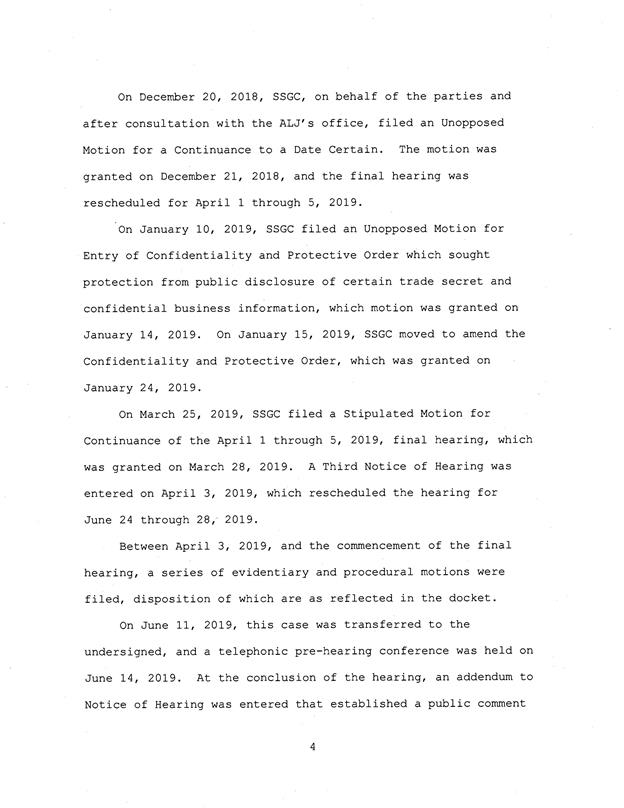 On December 20, 2018, SSGC, on behalf of the parties and after consultation with the ALJ's office, filed an Unopposed Motion for a Continuance to a Date Certain. The motion was granted on December 21, 2018, and the final hearing was rescheduled for April 1 through 5, 2019.

On January 10, 2019, SSGC filed an Unopposed Motion for Entry of Confidentiality and Protective Order which sought protection from public disclosure of certain trade secret and confidential business information, which motion was granted on January 14, 2019. On January 15, 2019, SSGC moved to amend the Confidentiality and Protective Order, which was granted on January 24, 2019.

On March 25, 2019, SSGC filed a Stipulated Motion for Continuance of the April 1 through 5, 2019, final hearing, which was granted on March 28, 2019. A Third Notice of Hearing was entered on April 3, 2019, which rescheduled the hearing for June 24 through 28, 2019.

Between April 3, 2019, and the commencement of the final hearing, a series of evidentiary and procedural motions were filed, disposition of which are as reflected in the docket.

On June 11, 2019, this case was transferred to the undersigned, and a telephonic pre-hearing conference was held on June 14, 2019. At the conclusion of the hearing, an addendum to Notice of Hearing was entered that established a public comment

4